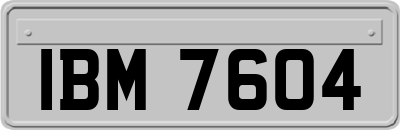 IBM 7604